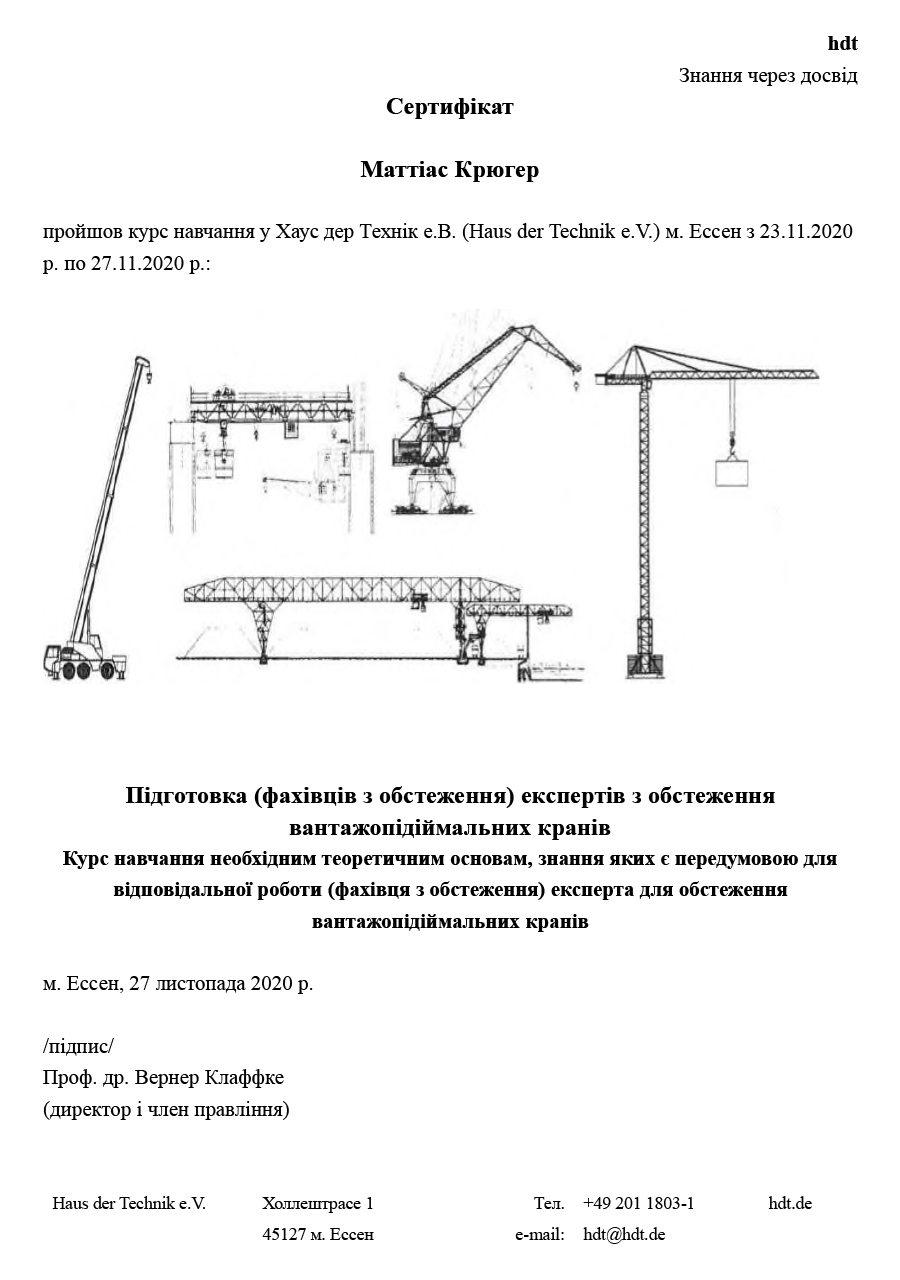 hdt
Знання через досвід

Сертифікат

Маттіас Крюгер

пройшов курс навчання у Хаус дер Технік е.В. (Haus der Technik e.V.) м. Ессен з 23.11.2020 р. по 27.11.2020 р.:

Підготовка (фахівців з обстеження) експертів з обстеження вантажопідіймальних кранів
Курс навчання необхідним теоретичним основам, знання яких є передумовою для відповідальної роботи (фахівця з обстеження) експерта для обстеження вантажопідіймальних кранів

м. Ессен, 27 листопада 2020 р.

/підпис/
Проф. др. Вернер Клаффке
(директор і член правління)

Haus der Technik e.V. Холлештрасе 1 45127 м. Ессен Тел. +49 201 1803-1 e-mail: hdt@hdt.de hdt.de